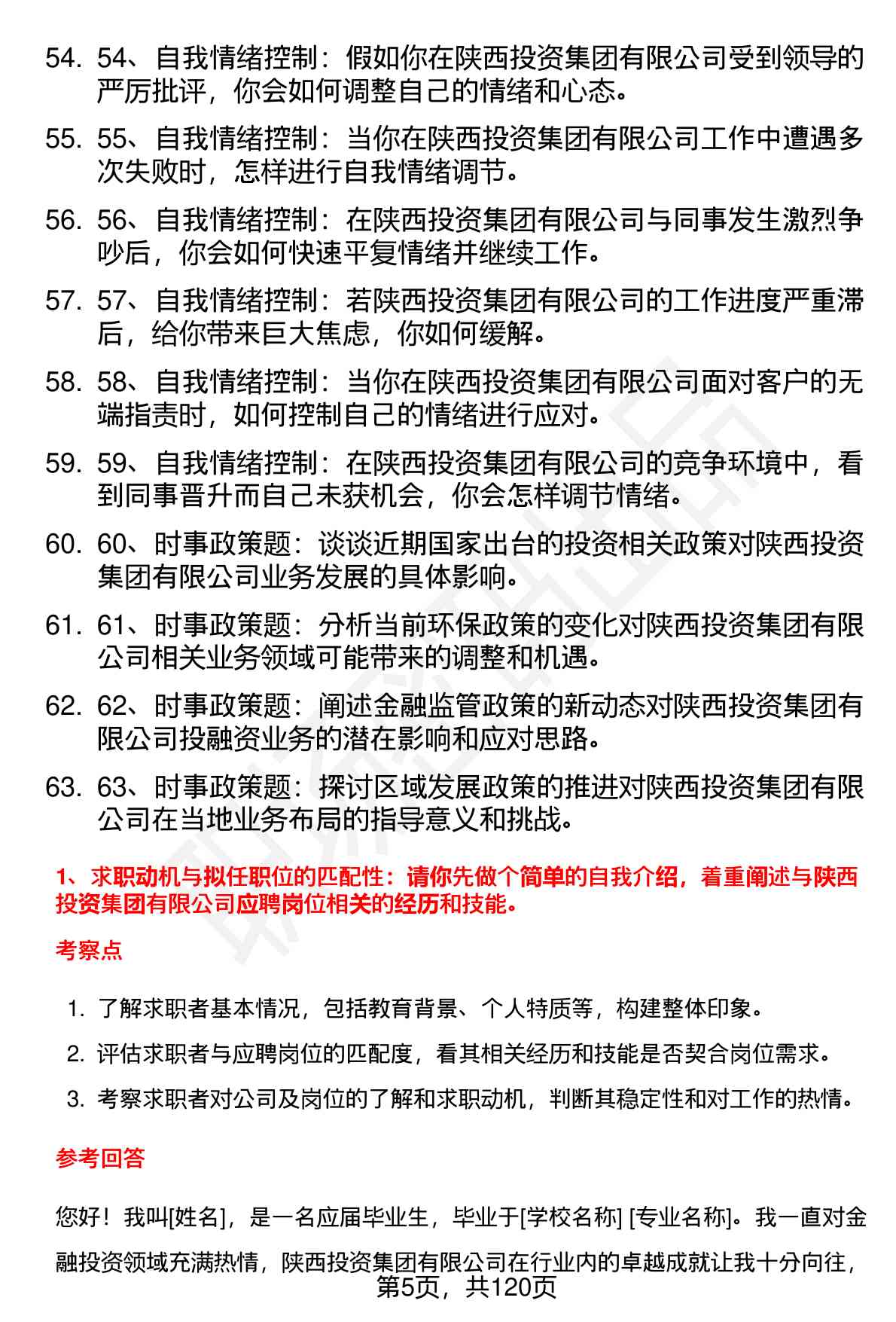 54. 54、自我情绪控制：假如你在陕西投资集团有限公司受到领导的严厉批评，你会如何调整自己的情绪和心态。

55. 55、自我情绪控制：当你在陕西投资集团有限公司工作中遭遇多次失败时，怎样进行自我情绪调节。

56. 56、自我情绪控制：在陕西投资集团有限公司与同事发生激烈争吵后，你会如何快速平复情绪并继续工作。

57. 57、自我情绪控制：若陕西投资集团有限公司的工作进度严重滞后，给你带来巨大焦虑，你如何缓解。

58. 58、自我情绪控制：当你在陕西投资集团有限公司面对客户的无端指责时，如何控制自己的情绪进行应对。

59. 59、自我情绪控制：在陕西投资集团有限公司的竞争环境中，看到同事晋升而自己未获机会，你会怎样调节情绪。

60. 60、时事政策题：谈谈近期国家出台的投资相关政策对陕西投资集团有限公司业务发展的具体影响。

61. 61、时事政策题：分析当前环保政策的变化对陕西投资集团有限公司相关业务领域可能带来的调整和机遇。

62. 62、时事政策题：阐述金融监管政策的新动态对陕西投资集团有限公司投融资业务的潜在影响和应对思路。

63. 63、时事政策题：探讨区域发展政策的推进对陕西投资集团有限公司在当地业务布局的指导意义和挑战。

1、求职动机与拟任职位的匹配性：请你先做个简单的自我介绍，着重阐述与陕西投资集团有限公司应聘岗位相关的经历和技能。

考察点

1. 了解求职者基本情况，包括教育背景、个人特质等，构建整体印象。
2. 评估求职者与应聘岗位的匹配度，看其相关经历和技能是否契合岗位需求。
3. 考察求职者对公司及岗位的了解和求职动机，判断其稳定性和对工作的热情。

参考回答

您好！我叫[姓名]，是一名应届毕业生，毕业于[学校名称] [专业名称]。我一直对金融投资领域充满热情，陕西投资集团有限公司在行业内的卓越成就让我十分向往，

第5页，共120页